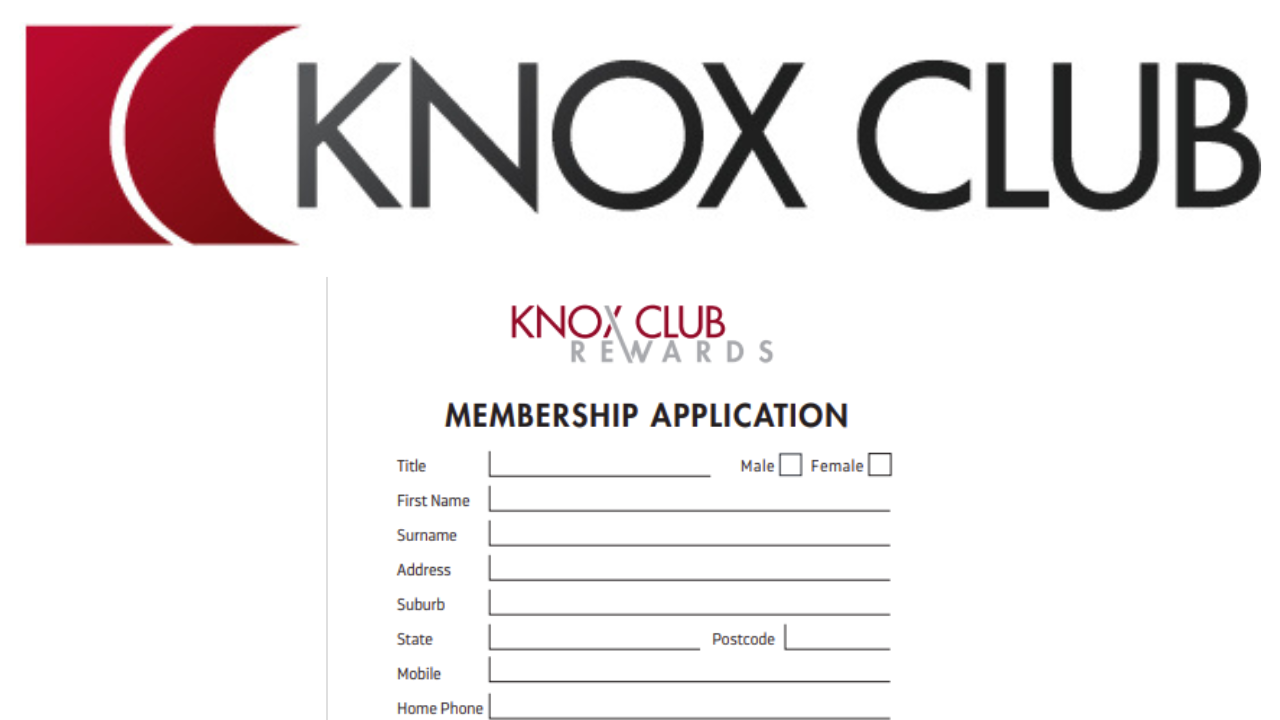 KNOX CLUB

KNOX CLUB
REWARDS

MEMBERSHIP APPLICATION

Title
Male
Female
First Name
Surname
Address
Suburb
State
Postcode
Mobile
Home Phone